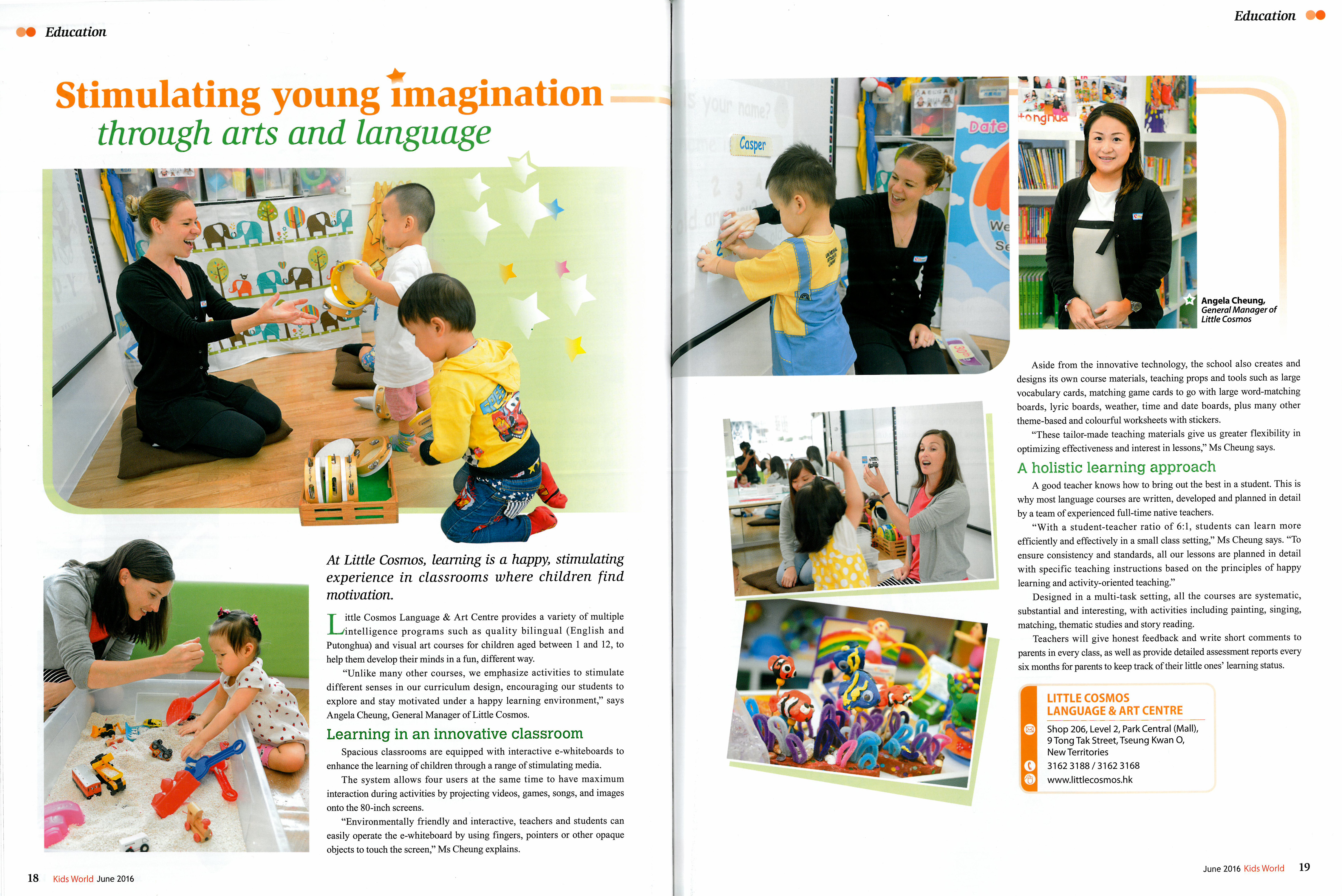 Education

Stimulating young imagination
through arts and language

At Little Cosmos, learning is a happy, stimulating experience in classrooms where children find motivation.

Little Cosmos Language & Art Centre provides a variety of multiple intelligence programs such as quality bilingual (English and Putonghua) and visual art courses for children aged between 1 and 12, to help them develop their minds in a fun, different way.

"Unlike many other courses, we emphasize activities to stimulate different senses in our curriculum design, encouraging our students to explore and stay motivated under a happy learning environment," says Angela Cheung, General Manager of Little Cosmos.

Learning in an innovative classroom

Spacious classrooms are equipped with interactive e-whiteboards to enhance the learning of children through a range of stimulating media.

The system allows four users at the same time to have maximum interaction during activities by projecting videos, games, songs, and images onto the 80-inch screens.

"Environmentally friendly and interactive, teachers and students can easily operate the e-whiteboard by using fingers, pointers or other opaque objects to touch the screen," Ms Cheung explains.

18 Kids World June 2016

Education

Casper

Date

Angela Cheung, General Manager of Little Cosmos

Aside from the innovative technology, the school also creates and designs its own course materials, teaching props and tools such as large vocabulary cards, matching game cards to go with large word-matching boards, lyric boards, weather, time and date boards, plus many other theme-based and colourful worksheets with stickers.

"These tailor-made teaching materials give us greater flexibility in optimizing effectiveness and interest in lessons," Ms Cheung says.

A holistic learning approach

A good teacher knows how to bring out the best in a student. This is why most language courses are written, developed and planned in detail by a team of experienced full-time native teachers.

"With a student-teacher ratio of 6:1, students can learn more efficiently and effectively in a small class setting," Ms Cheung says. "To ensure consistency and standards, all our lessons are planned in detail with specific teaching instructions based on the principles of happy learning and activity-oriented teaching."

Designed in a multi-task setting, all the courses are systematic, substantial and interesting, with activities including painting, singing, matching, thematic studies and story reading.

Teachers will give honest feedback and write short comments to parents in every class, as well as provide detailed assessment reports every six months for parents to keep track of their little ones' learning status.

LITTLE COSMOS
LANGUAGE & ART CENTRE
Shop 206, Level 2, Park Central (Mall), 9 Tong Tak Street, Tseung Kwan O, New Territories
3162 3188 / 3162 3168
www.littlecosmos.hk

June 2016 Kids World 19